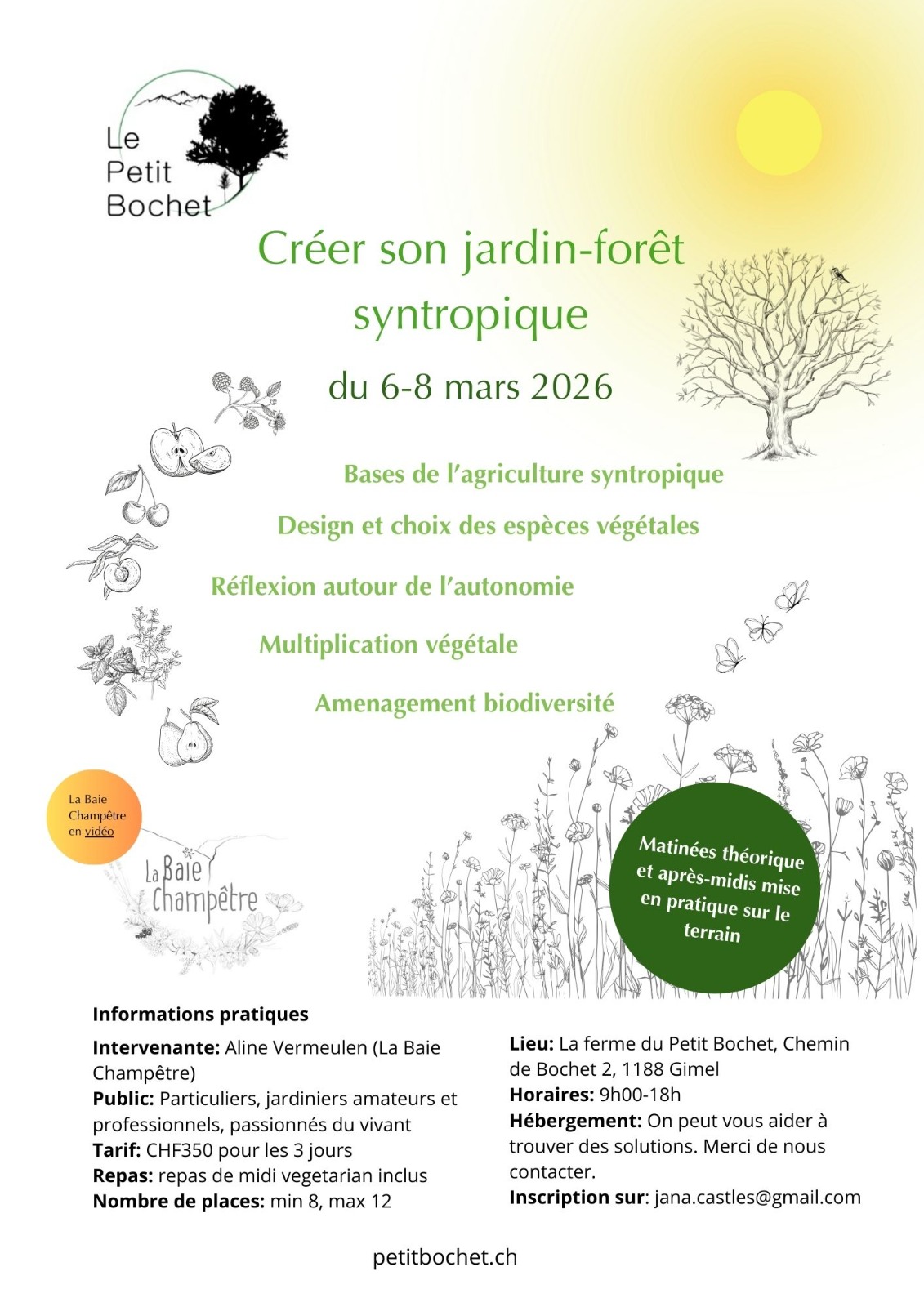 Le
Petit
Bochet

Créer son jardin-forêt syntropique

du 6-8 mars 2026

Bases de l'agriculture syntropique

Design et choix des espèces végétales

Réflexion autour de l'autonomie

Multiplication végétale

Amenagement biodiversité

La Baie Champêtre en vidéo

La Baie Champêtre

Matinées théorique et après-midis mise en pratique sur le terrain

Informations pratiques

Intervenante: Aline Vermeulen (La Baie Champêtre)
Public: Particuliers, jardiniers amateurs et professionnels, passionnés du vivant
Tarif: CHF350 pour les 3 jours
Repas: repas de midi vegetarian inclus
Nombre de places: min 8, max 12

Lieu: La ferme du Petit Bochet, Chemin de Bochet 2, 1188 Gimel
Horaires: 9h00-18h
Hébergement: On peut vous aider à trouver des solutions. Merci de nous contacter.
Inscription sur: jana.castles@gmail.com

petitbochet.ch